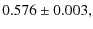 $0.576 \pm 0.003$,